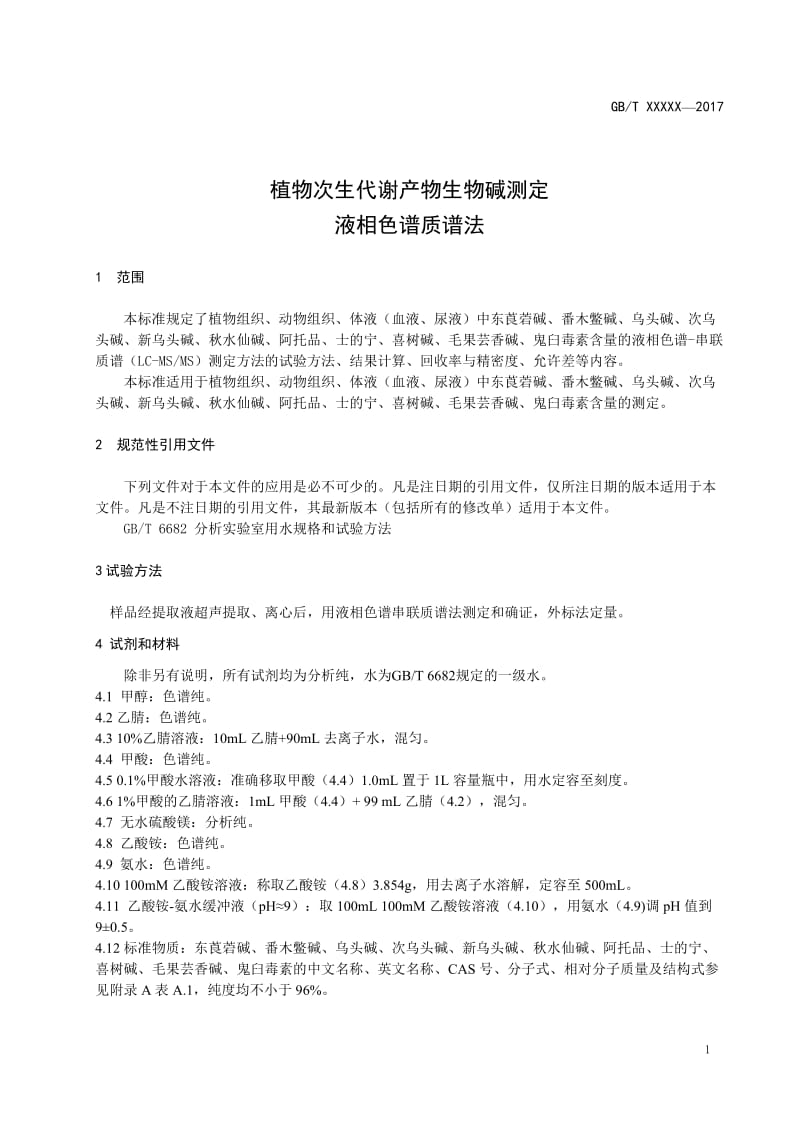 GB/T XXXXX—2017

植物次生代谢产物生物碱测定
液相色谱质谱法

1 范围

本标准规定了植物组织、动物组织、体液（血液、尿液）中东莨菪碱、番木鳖碱、乌头碱、次乌头碱、新乌头碱、秋水仙碱、阿托品、士的宁、喜树碱、毛果芸香碱、鬼臼毒素含量的液相色谱-串联质谱（LC-MS/MS）测定方法的试验方法、结果计算、回收率与精密度、允许差等内容。

本标准适用于植物组织、动物组织、体液（血液、尿液）中东莨菪碱、番木鳖碱、乌头碱、次乌头碱、新乌头碱、秋水仙碱、阿托品、士的宁、喜树碱、毛果芸香碱、鬼臼毒素含量的测定。

2 规范性引用文件

下列文件对于本文件的应用是必不可少的。凡是注日期的引用文件，仅所注日期的版本适用于本文件。凡是不注日期的引用文件，其最新版本（包括所有的修改单）适用于本文件。

GB/T 6682 分析实验室用水规格和试验方法

3 试验方法

样品经提取液超声提取、离心后，用液相色谱串联质谱法测定和确证，外标法定量。

4 试剂和材料

除非另有说明，所有试剂均为分析纯，水为GB/T 6682规定的一级水。

4.1 甲醇：色谱纯。

4.2 乙腈：色谱纯。

4.3 10%乙腈溶液：10mL 乙腈+90mL 去离子水，混匀。

4.4 甲酸：色谱纯。

4.5 0.1%甲酸水溶液：准确移取甲酸（4.4）1.0mL 置于 1L 容量瓶中，用水定容至刻度。

4.6 1%甲酸的乙腈溶液：1mL 甲酸（4.4）+ 99 mL 乙腈（4.2），混匀。

4.7 无水硫酸镁：分析纯。

4.8 乙酸铵：色谱纯。

4.9 氨水：色谱纯。

4.10 100mM 乙酸铵溶液：称取乙酸铵（4.8）3.854g，用去离子水溶解，定容至 500mL。

4.11 乙酸铵-氨水缓冲液（pH≈9）：取 100mL 100mM 乙酸铵溶液（4.10），用氨水（4.9)调 pH 值到 9±0.5。

4.12 标准物质：东莨菪碱、番木鳖碱、乌头碱、次乌头碱、新乌头碱、秋水仙碱、阿托品、士的宁、喜树碱、毛果芸香碱、鬼臼毒素的中文名称、英文名称、CAS 号、分子式、相对分子质量及结构式参见附录 A 表 A.1，纯度均不小于 96%。

1